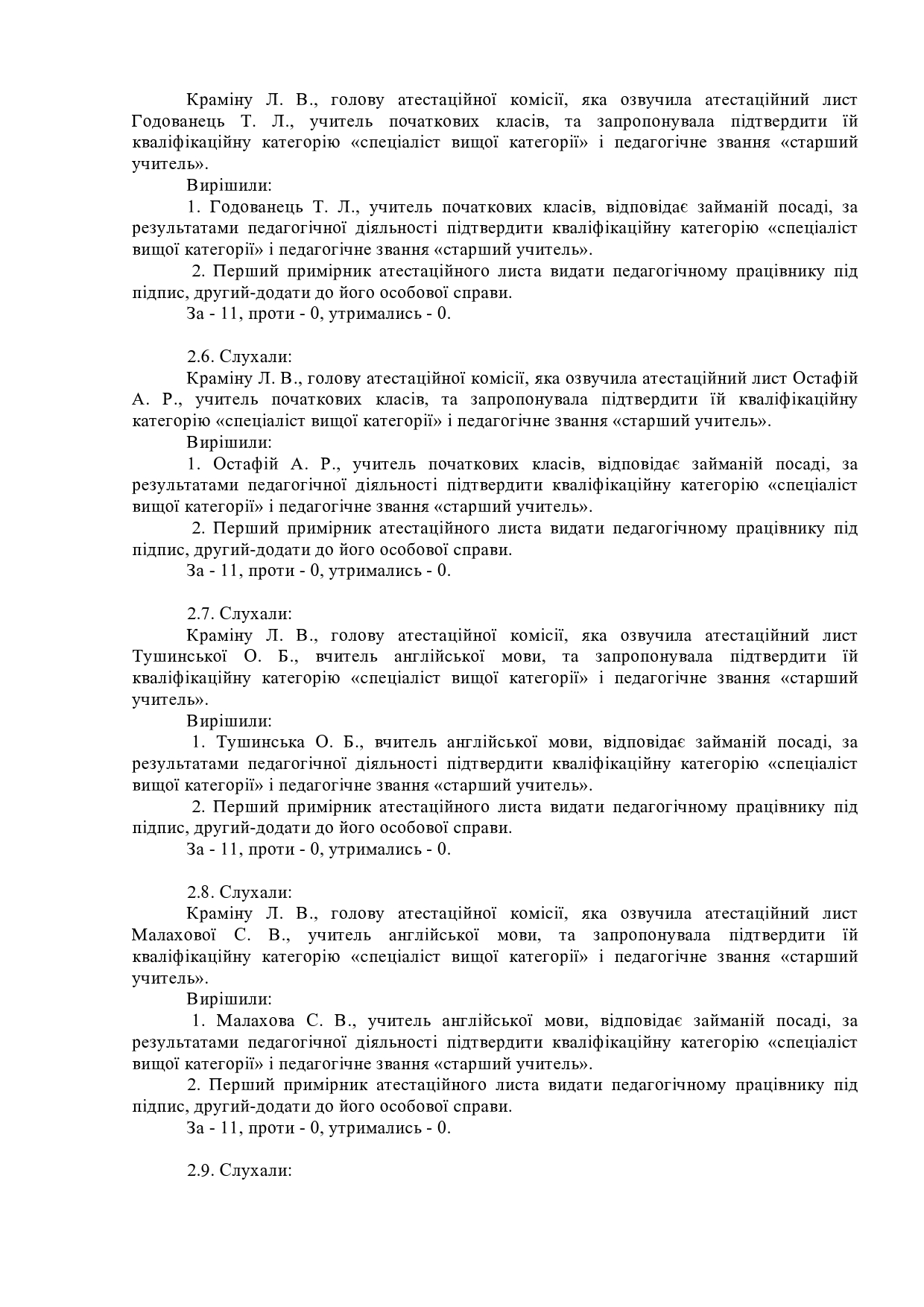 Краміну Л. В., голову атестаційної комісії, яка озвучила атестаційний лист Годованець Т. Л., учитель початкових класів, та запропонувала підтвердити їй кваліфікаційну категорію «спеціаліст вищої категорії» і педагогічне звання «старший учитель».

Вирішили:

1. Годованець Т. Л., учитель початкових класів, відповідає займаній посаді, за результатами педагогічної діяльності підтвердити кваліфікаційну категорію «спеціаліст вищої категорії» і педагогічне звання «старший учитель».

2. Перший примірник атестаційного листа видати педагогічному працівнику під підпис, другий-додати до його особової справи.

За - 11, проти - 0, утримались - 0.

2.6. Слухали:

Краміну Л. В., голову атестаційної комісії, яка озвучила атестаційний лист Остафій А. Р., учитель початкових класів, та запропонувала підтвердити їй кваліфікаційну категорію «спеціаліст вищої категорії» і педагогічне звання «старший учитель».

Вирішили:

1. Остафій А. Р., учитель початкових класів, відповідає займаній посаді, за результатами педагогічної діяльності підтвердити кваліфікаційну категорію «спеціаліст вищої категорії» і педагогічне звання «старший учитель».

2. Перший примірник атестаційного листа видати педагогічному працівнику під підпис, другий-додати до його особової справи.

За - 11, проти - 0, утримались - 0.

2.7. Слухали:

Краміну Л. В., голову атестаційної комісії, яка озвучила атестаційний лист Тушинської О. Б., вчитель англійської мови, та запропонувала підтвердити їй кваліфікаційну категорію «спеціаліст вищої категорії» і педагогічне звання «старший учитель».

Вирішили:

1. Тушинська О. Б., вчитель англійської мови, відповідає займаній посаді, за результатами педагогічної діяльності підтвердити кваліфікаційну категорію «спеціаліст вищої категорії» і педагогічне звання «старший учитель».

2. Перший примірник атестаційного листа видати педагогічному працівнику під підпис, другий-додати до його особової справи.

За - 11, проти - 0, утримались - 0.

2.8. Слухали:

Краміну Л. В., голову атестаційної комісії, яка озвучила атестаційний лист Малахової С. В., учитель англійської мови, та запропонувала підтвердити їй кваліфікаційну категорію «спеціаліст вищої категорії» і педагогічне звання «старший учитель».

Вирішили:

1. Малахова С. В., учитель англійської мови, відповідає займаній посаді, за результатами педагогічної діяльності підтвердити кваліфікаційну категорію «спеціаліст вищої категорії» і педагогічне звання «старший учитель».

2. Перший примірник атестаційного листа видати педагогічному працівнику під підпис, другий-додати до його особової справи.

За - 11, проти - 0, утримались - 0.

2.9. Слухали: